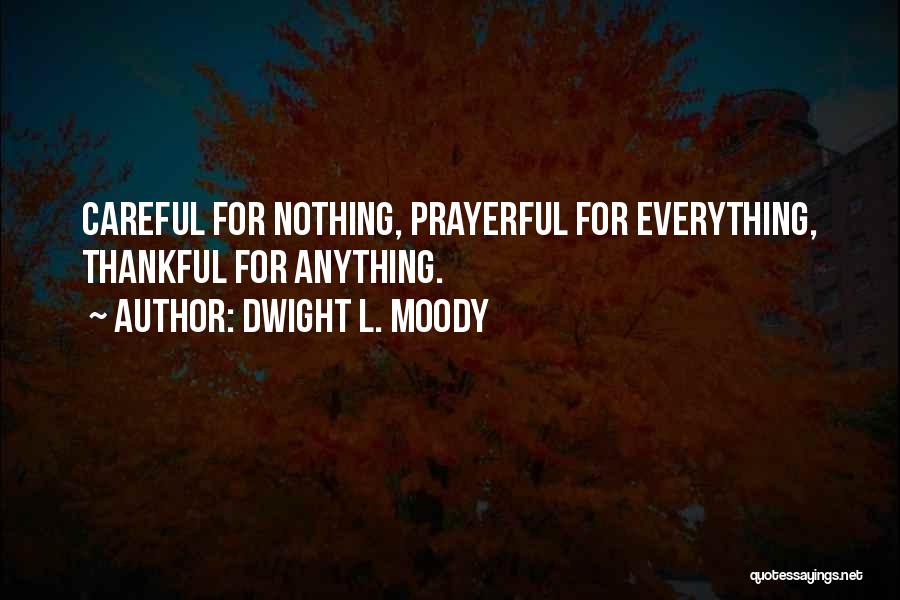 CAREFUL FOR NOTHING, PRAYERFUL FOR EVERYTHING, THANKFUL FOR ANYTHING.

~ AUTHOR: DWIGHT L. MOODY

quotessayings.net